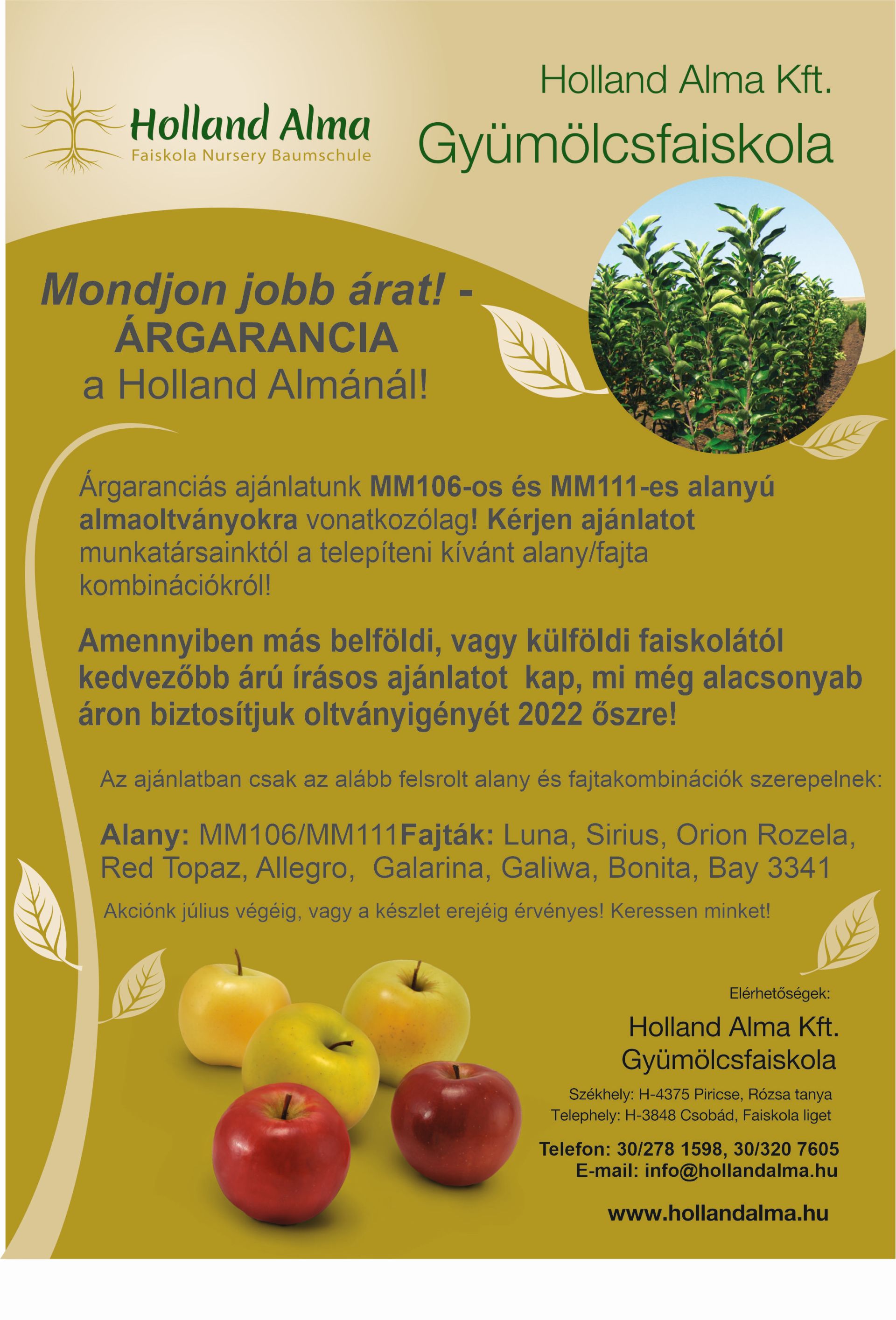 Holland Alma
Faiskola Nursery Baumschule

Holland Alma Kft.
Gyümölcsfaiskola

Mondjon jobb árat! - ÁRGARANCIA a Holland Almánál!

Árgaranciás ajánlatunk MM106-os és MM111-es alanyú almaoltványokra vonatkozólag! Kérjen ajánlatot munkatársainktól a telepíteni kívánt alany/fajta kombinációkról!

Amennyiben más belföldi, vagy külföldi faiskolától kedvezőbb árú írásos ajánlatot kap, mi még alacsonyab áron biztosítjuk oltványigényét 2022 őszre!

Az ajánlatban csak az alább felsrolt alany és fajtakombinációk szerepelnek:

Alany: MM106/MM111Fajták: Luna, Sirius, Orion Rozela, Red Topaz, Allegro, Galarina, Galiwa, Bonita, Bay 3341

Akciónk július végéig, vagy a készlet erejéig érvényes! Keressen minket!

Elérhetőségek:

Holland Alma Kft.
Gyümölcsfaiskola

Székhely: H-4375 Piricse, Rózsa tanya
Telephely: H-3848 Csobád, Faiskola liget

Telefon: 30/278 1598, 30/320 7605
E-mail: info@hollandalma.hu

www.hollandalma.hu